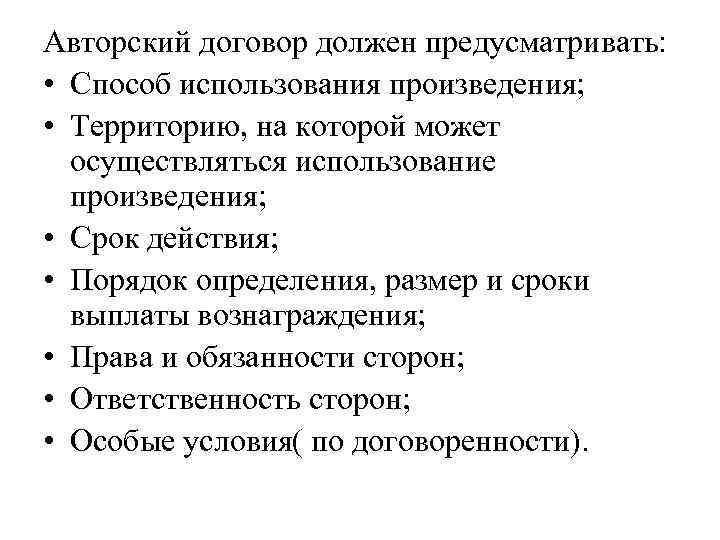 Авторский договор должен предусматривать:
• Способ использования произведения;
• Территорию, на которой может осуществляться использование произведения;
• Срок действия;
• Порядок определения, размер и сроки выплаты вознаграждения;
• Права и обязанности сторон;
• Ответственность сторон;
• Особые условия( по договоренности).